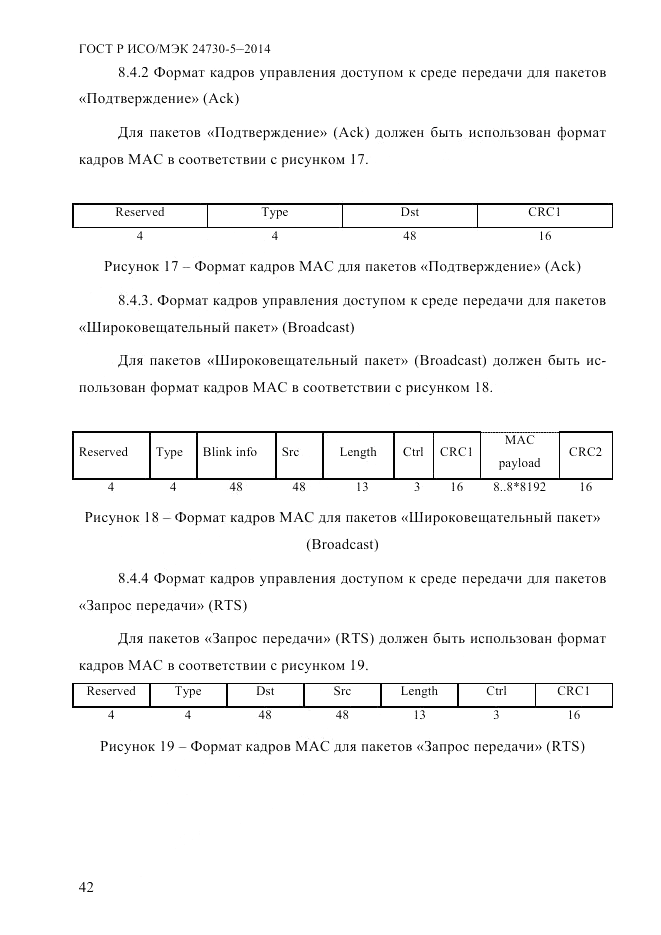 ГОСТ Р ИСО/МЭК 24730-5–2014

8.4.2 Формат кадров управления доступом к среде передачи для пакетов «Подтверждение» (Ack)

Для пакетов «Подтверждение» (Ack) должен быть использован формат кадров MAC в соответствии с рисунком 17.

| Reserved | Type | Dst | CRC1 |
|---|---|---|---|
| 4 | 4 | 48 | 16 |

Рисунок 17 – Формат кадров MAC для пакетов «Подтверждение» (Ack)

8.4.3. Формат кадров управления доступом к среде передачи для пакетов «Широковещательный пакет» (Broadcast)

Для пакетов «Широковещательный пакет» (Broadcast) должен быть использован формат кадров MAC в соответствии с рисунком 18.

| Reserved | Type | Blink info | Src | Length | Ctrl | CRC1 | MAC payload | CRC2 |
|---|---|---|---|---|---|---|---|---|
| 4 | 4 | 48 | 48 | 13 | 3 | 16 | 8..8*8192 | 16 |

Рисунок 18 – Формат кадров MAC для пакетов «Широковещательный пакет» (Broadcast)

8.4.4 Формат кадров управления доступом к среде передачи для пакетов «Запрос передачи» (RTS)

Для пакетов «Запрос передачи» (RTS) должен быть использован формат кадров MAC в соответствии с рисунком 19.

| Reserved | Type | Dst | Src | Length | Ctrl | CRC1 |
|---|---|---|---|---|---|---|
| 4 | 4 | 48 | 48 | 13 | 3 | 16 |

Рисунок 19 – Формат кадров MAC для пакетов «Запрос передачи» (RTS)

42